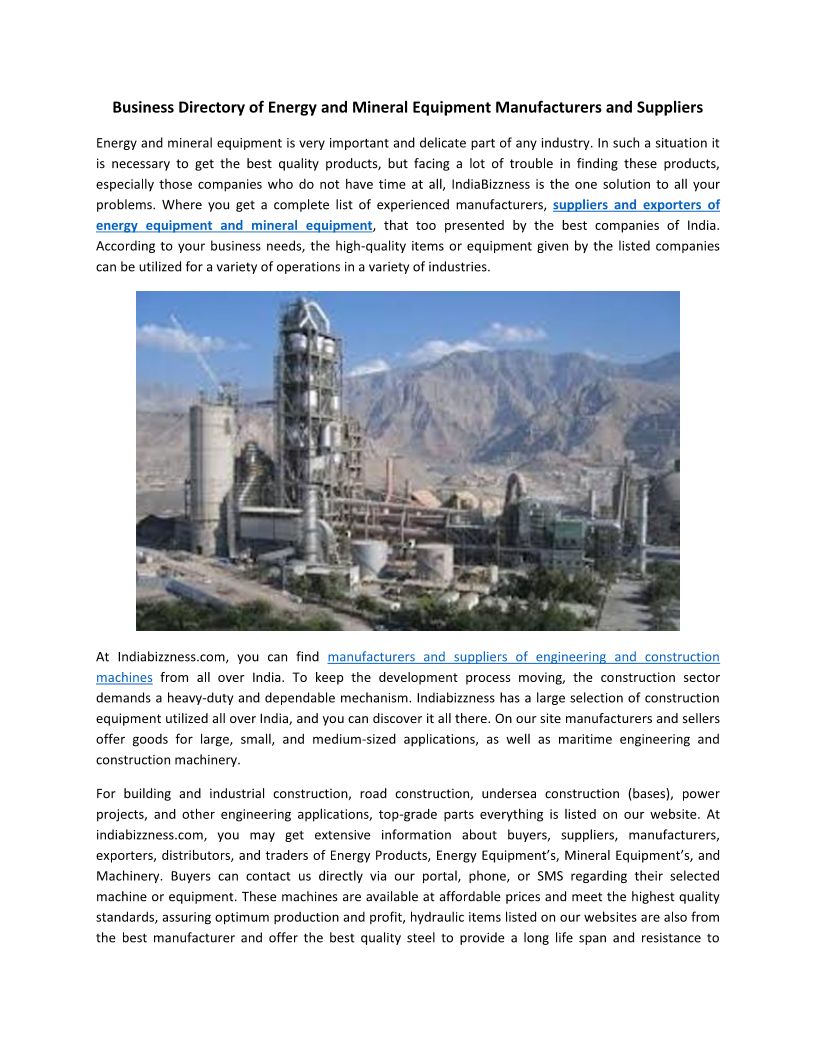 Business Directory of Energy and Mineral Equipment Manufacturers and Suppliers

Energy and mineral equipment is very important and delicate part of any industry. In such a situation it is necessary to get the best quality products, but facing a lot of trouble in finding these products, especially those companies who do not have time at all, IndiaBizzness is the one solution to all your problems. Where you get a complete list of experienced manufacturers, suppliers and exporters of energy equipment and mineral equipment, that too presented by the best companies of India. According to your business needs, the high-quality items or equipment given by the listed companies can be utilized for a variety of operations in a variety of industries.

At Indiabizzness.com, you can find manufacturers and suppliers of engineering and construction machines from all over India. To keep the development process moving, the construction sector demands a heavy-duty and dependable mechanism. Indiabizzness has a large selection of construction equipment utilized all over India, and you can discover it all there. On our site manufacturers and sellers offer goods for large, small, and medium-sized applications, as well as maritime engineering and construction machinery.

For building and industrial construction, road construction, undersea construction (bases), power projects, and other engineering applications, top-grade parts everything is listed on our website. At indiabizzness.com, you may get extensive information about buyers, suppliers, manufacturers, exporters, distributors, and traders of Energy Products, Energy Equipment's, Mineral Equipment's, and Machinery. Buyers can contact us directly via our portal, phone, or SMS regarding their selected machine or equipment. These machines are available at affordable prices and meet the highest quality standards, assuring optimum production and profit, hydraulic items listed on our websites are also from the best manufacturer and offer the best quality steel to provide a long life span and resistance to